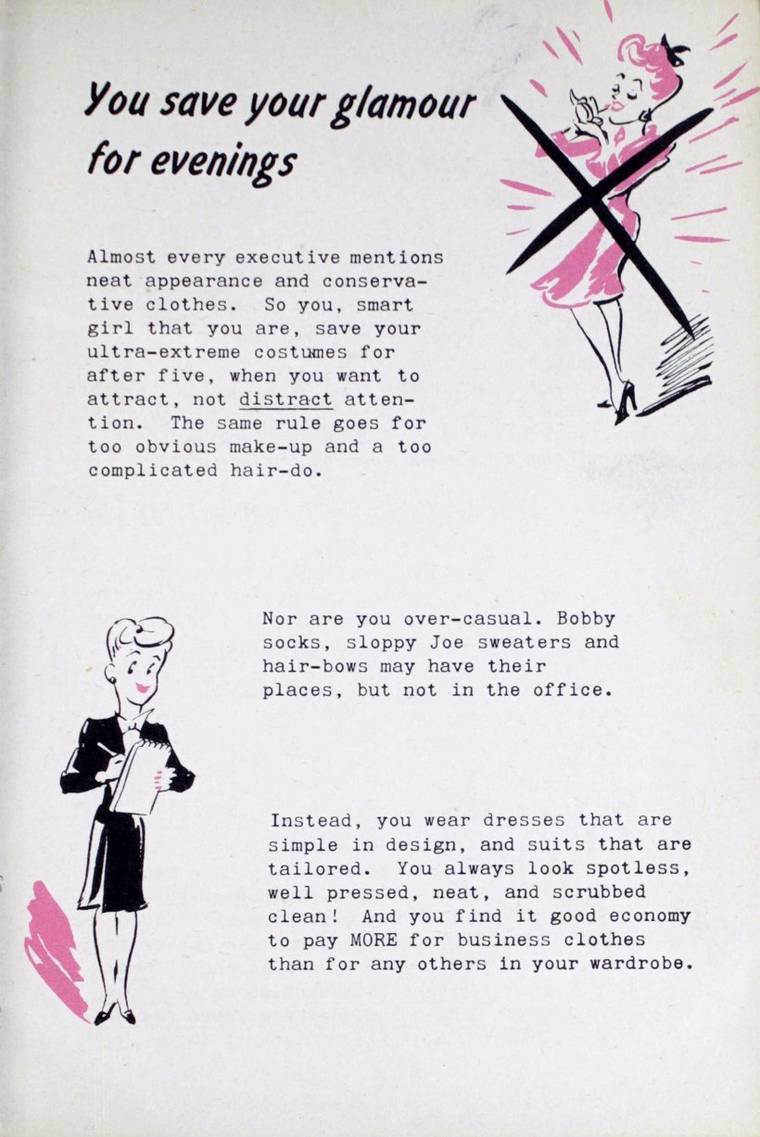 You save your glamour for evenings

Almost every executive mentions neat appearance and conservative clothes. So you, smart girl that you are, save your ultra-extreme costumes for after five, when you want to attract, not distract attention. The same rule goes for too obvious make-up and a too complicated hair-do.

Nor are you over-casual. Bobby socks, sloppy Joe sweaters and hair-bows may have their places, but not in the office.

Instead, you wear dresses that are simple in design, and suits that are tailored. You always look spotless, well pressed, neat, and scrubbed clean! And you find it good economy to pay MORE for business clothes than for any others in your wardrobe.